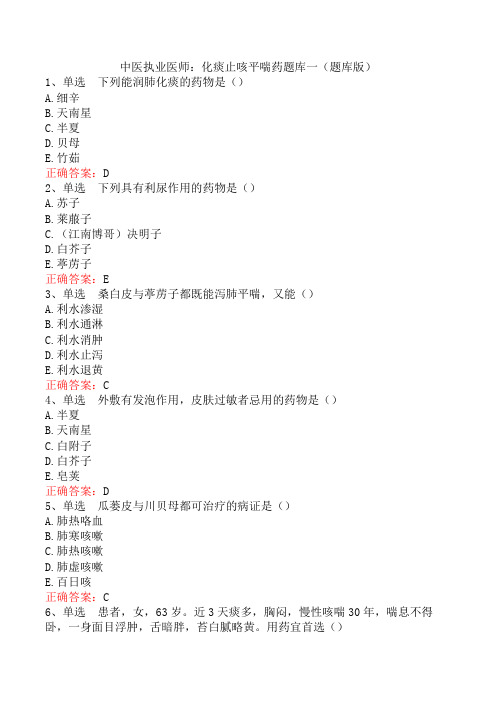 中医执业医师：化痰止咳平喘药题库一（题库版）

1、单选　下列能润肺化痰的药物是（）
A.细辛
B.天南星
C.半夏
D.贝母
E.竹茹
正确答案：D

2、单选　下列具有利尿作用的药物是（）
A.苏子
B.莱菔子
C.（江南博哥）决明子
D.白芥子
E.葶苈子
正确答案：E

3、单选　桑白皮与葶苈子都既能泻肺平喘，又能（）
A.利水渗湿
B.利水通淋
C.利水消肿
D.利水止泻
E.利水退黄
正确答案：C

4、单选　外敷有发泡作用，皮肤过敏者忌用的药物是（）
A.半夏
B.天南星
C.白附子
D.白芥子
E.皂荚
正确答案：D

5、单选　瓜蒌皮与川贝母都可治疗的病证是（）
A.肺热咯血
B.肺寒咳嗽
C.肺热咳嗽
D.肺虚咳嗽
E.百日咳
正确答案：C

6、单选　患者，女，63岁。近3天痰多，胸闷，慢性咳喘30年，喘息不得卧，一身面目浮肿，舌暗胖，苔白腻略黄。用药宜首选（）